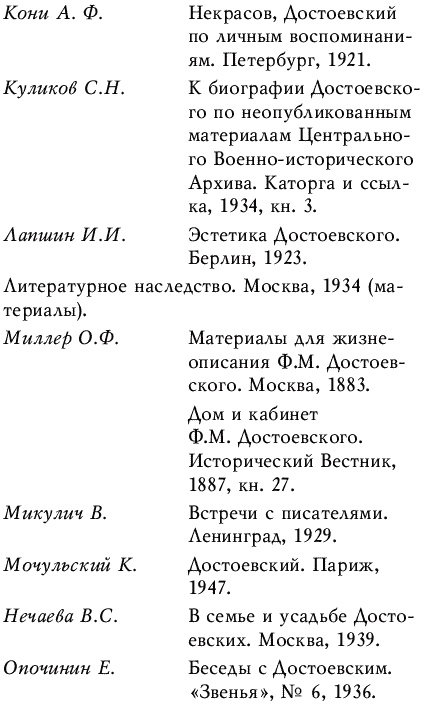 Кони А. Ф. Некрасов, Достоевский по личным воспоминаниям. Петербург, 1921.

Куликов С.Н. К биографии Достоевского по неопубликованным материалам Центрального Военно-исторического Архива. Каторга и ссылка, 1934, кн. 3.

Лапшин И.И. Эстетика Достоевского. Берлин, 1923.

Литературное наследство. Москва, 1934 (материалы).

Миллер О.Ф. Материалы для жизнеописания Ф.М. Достоевского. Москва, 1883.

Дом и кабинет Ф.М. Достоевского. Исторический Вестник, 1887, кн. 27.

Микулич В. Встречи с писателями. Ленинград, 1929.

Мочульский К. Достоевский. Париж, 1947.

Нечаева В.С. В семье и усадьбе Достоевских. Москва, 1939.

Опочинин Е. Беседы с Достоевским. «Звенья», № 6, 1936.